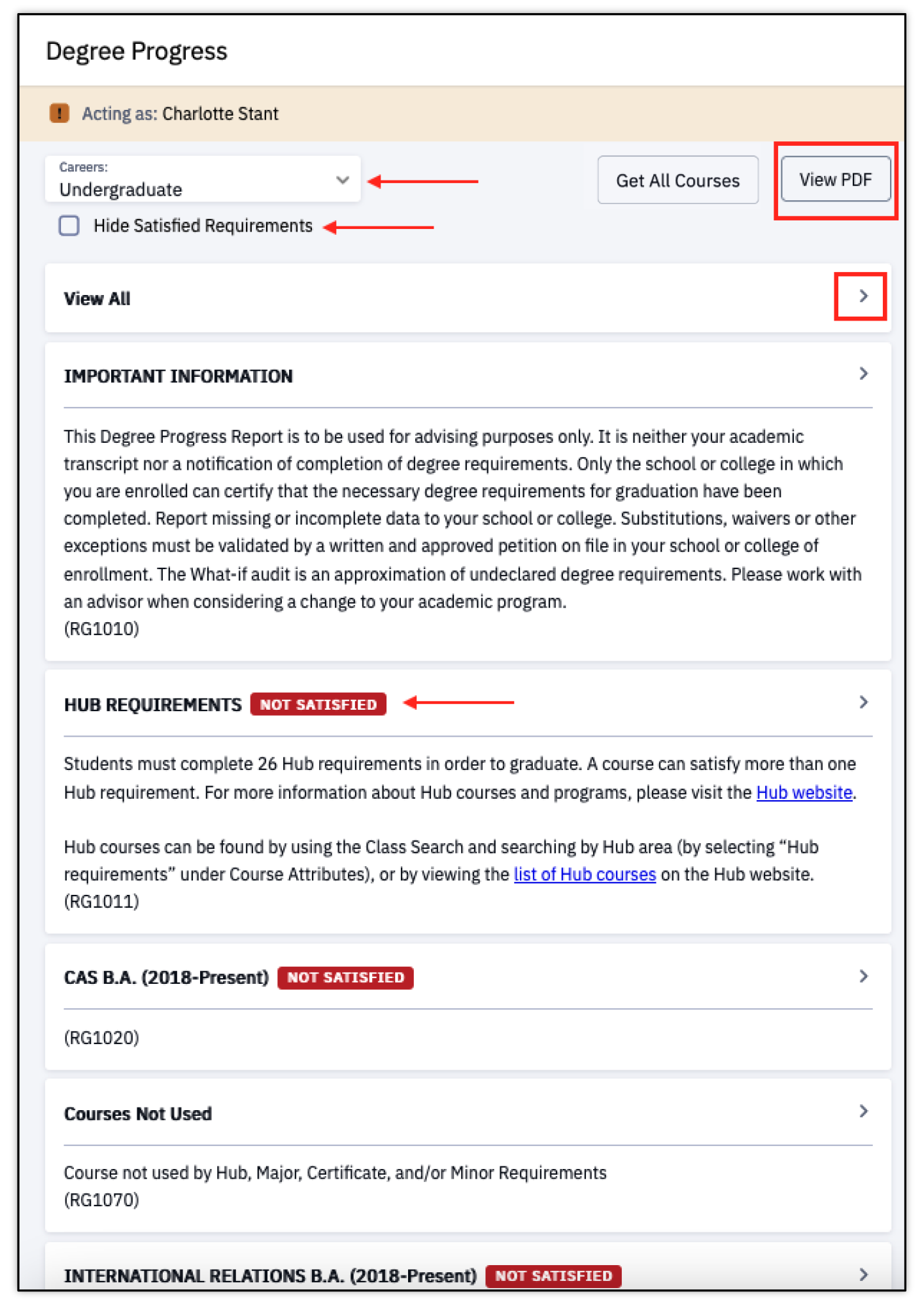 Degree Progress

Acting as: Charlotte Stant

Careers:
Undergraduate

Get All Courses

View PDF

Hide Satisfied Requirements

View All

IMPORTANT INFORMATION

This Degree Progress Report is to be used for advising purposes only. It is neither your academic transcript nor a notification of completion of degree requirements. Only the school or college in which you are enrolled can certify that the necessary degree requirements for graduation have been completed. Report missing or incomplete data to your school or college. Substitutions, waivers or other exceptions must be validated by a written and approved petition on file in your school or college of enrollment. The What-if audit is an approximation of undeclared degree requirements. Please work with an advisor when considering a change to your academic program.
(RG1010)

HUB REQUIREMENTS NOT SATISFIED

Students must complete 26 Hub requirements in order to graduate. A course can satisfy more than one Hub requirement. For more information about Hub courses and programs, please visit the Hub website.

Hub courses can be found by using the Class Search and searching by Hub area (by selecting “Hub requirements” under Course Attributes), or by viewing the list of Hub courses on the Hub website.
(RG1011)

CAS B.A. (2018-Present) NOT SATISFIED

(RG1020)

Courses Not Used

Course not used by Hub, Major, Certificate, and/or Minor Requirements
(RG1070)

INTERNATIONAL RELATIONS B.A. (2018-Present) NOT SATISFIED